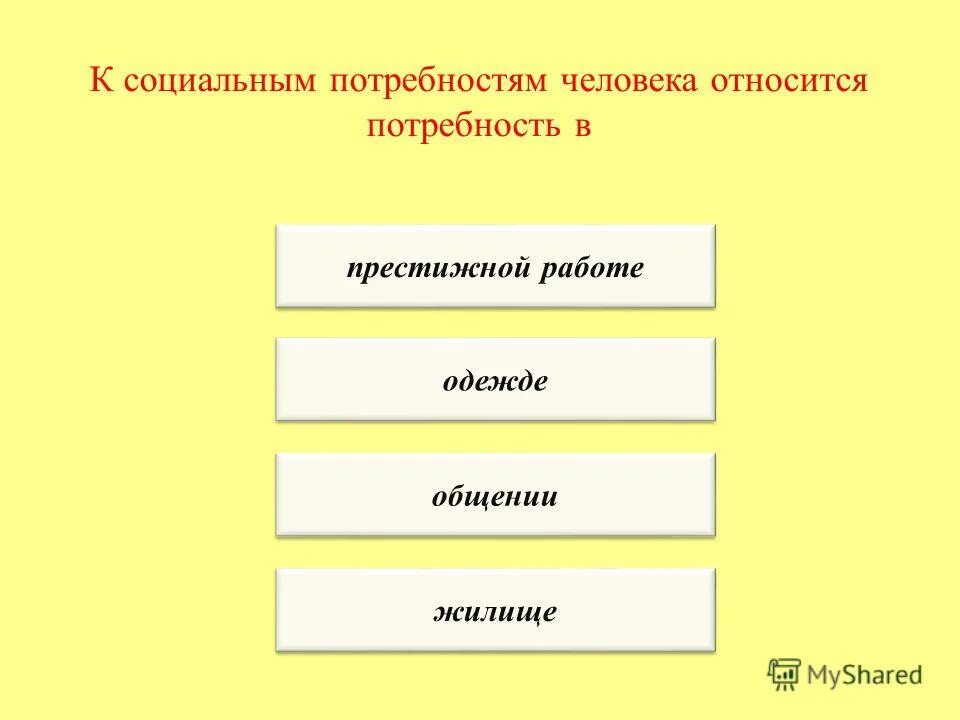 К социальным потребностям человека относится потребность в

престижной работе

одежде

общении

жилище

MyShared